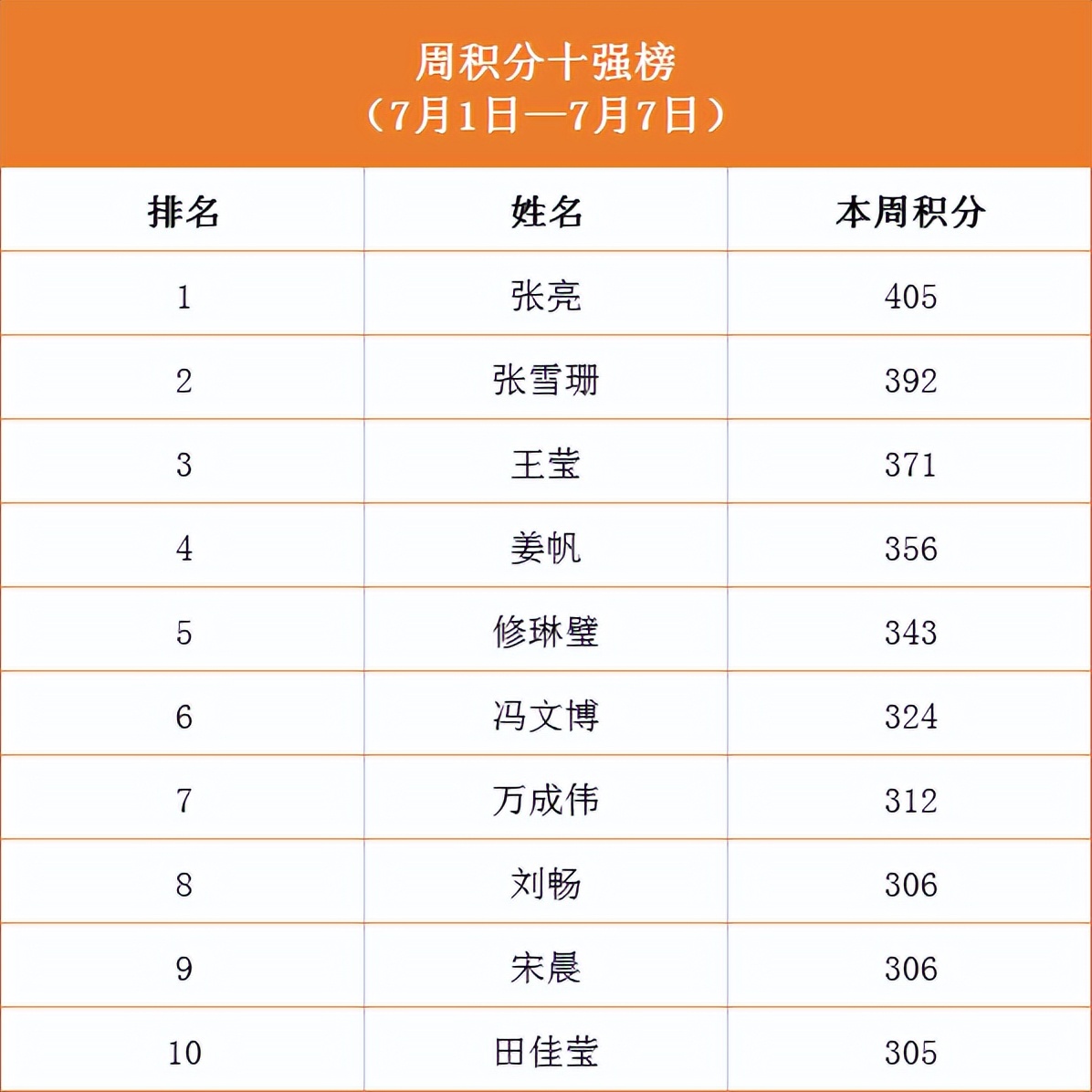 周积分十强榜
（7月1日—7月7日）

| 排名 | 姓名 | 本周积分 |
|---|---|---|
| 1 | 张亮 | 405 |
| 2 | 张雪珊 | 392 |
| 3 | 王莹 | 371 |
| 4 | 姜帆 | 356 |
| 5 | 修琳璧 | 343 |
| 6 | 冯文博 | 324 |
| 7 | 万成伟 | 312 |
| 8 | 刘畅 | 306 |
| 9 | 宋晨 | 306 |
| 10 | 田佳莹 | 305 |